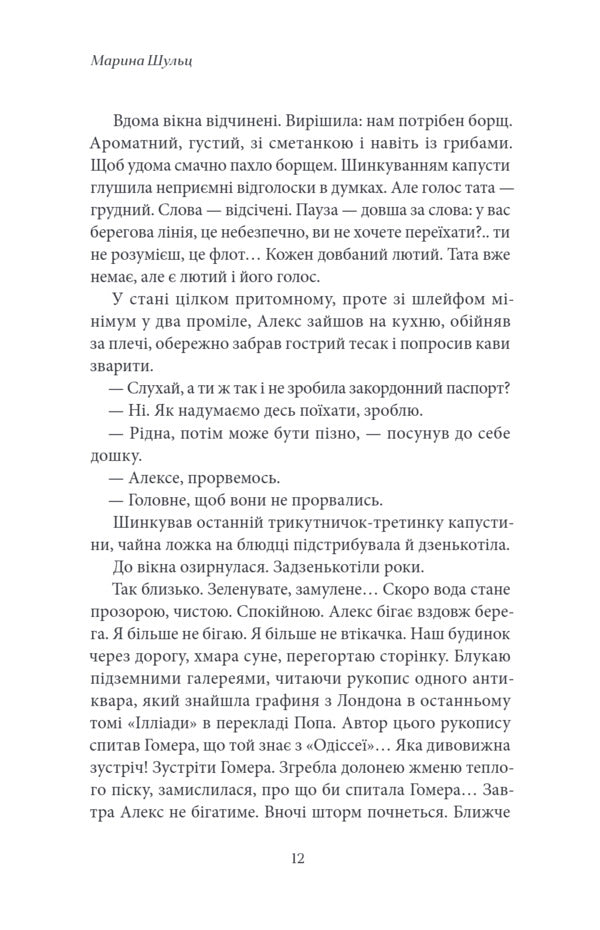 Марина Шульц

Вдома вікна відчинені. Вирішила: нам потрібен борщ. Ароматний, густий, зі сметанкою і навіть із грибами. Щоб удома смачно пахло борщем. Шинкуванням капусти глушила неприємні відголоски в думках. Але голос тата — грудний. Слова — відсічені. Пауза — довша за слова: у вас берегова лінія, це небезпечно, ви не хочете переїхати?.. ти не розумієш, це флот… Кожен довбаний лютий. Тата вже немає, але є лютий і його голос.

У стані цілком притомному, проте зі шлейфом мінімум у два проміле, Алекс зайшов на кухню, обійняв за плечі, обережно забрав гострий тесак і попросив кави зварити.

— Слухай, а ти ж так і не зробила закордонний паспорт?

— Ні. Як надумаємо десь поїхати, зроблю.

— Рідна, потім може бути пізно, — посунув до себе дошку.

— Алексе, прорвемось.

— Головне, щоб вони не прорвались.

Шинкував останній трикутничок-третинку капустини, чайна ложка на блюдці підстрибувала й дзенькотіла.

До вікна озирнулася. Задзенькотіли роки.

Так близько. Зеленувате, замулене… Скоро вода стане прозорою, чистою. Спокійною. Алекс бігає вздовж берега. Я більше не бігаю. Я більше не втікачка. Наш будинок через дорогу, хмара суне, перегортаю сторінку. Блукаю підземними галереями, читаючи рукопис одного антиквара, який знайшла графиня з Лондона в останньому томі «Ілліади» в перекладі Попа. Автор цього рукопису спитав Гомера, що той знає з «Одіссеї»… Яка дивовижна зустріч! Зустріти Гомера. Згребла долонею жменю теплого піску, замислилася, про що би спитала Гомера… Завтра Алекс не бігатиме. Вночі шторм почнеться. Ближче

12